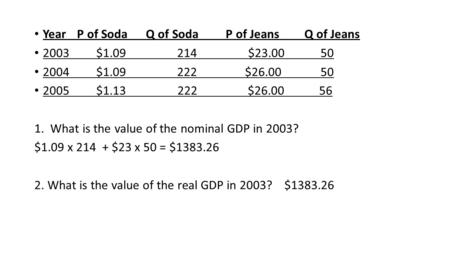 | Year | P of Soda | Q of Soda | P of Jeans | Q of Jeans |
|---|---|---|---|---|
| 2003 | \$1.09 | 214 | \$23.00 | 50 |
| 2004 | \$1.09 | 222 | \$26.00 | 50 |
| 2005 | \$1.13 | 222 | \$26.00 | 56 |

1. What is the value of the nominal GDP in 2003?
\$1.09 x 214 + \$23 x 50 = \$1383.26

2. What is the value of the real GDP in 2003? \$1383.26